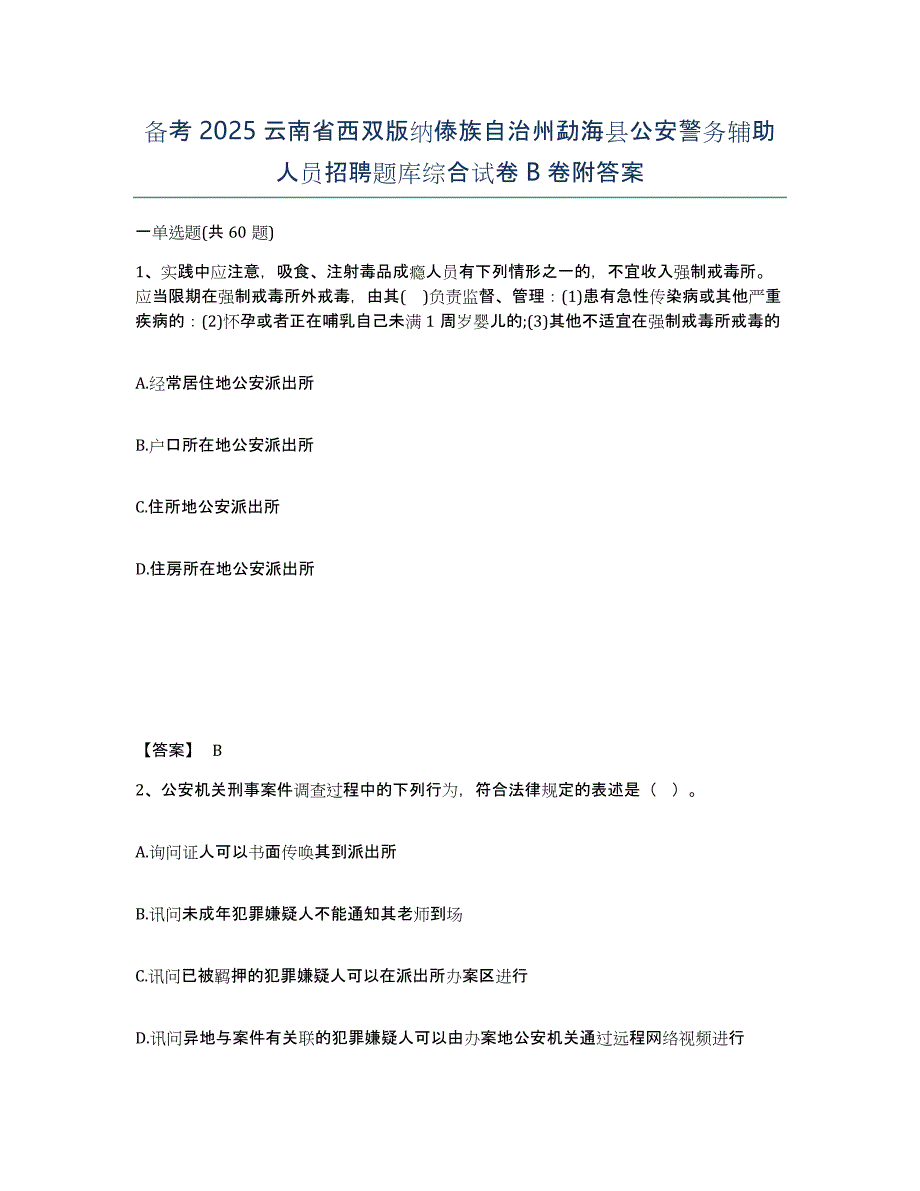 备考 2025 云南省西双版纳傣族自治州勐海县公安警务辅助人员招聘题库综合试卷 B 卷附答案

一单选题(共 60 题)

1、实践中应注意，吸食、注射毒品成瘾人员有下列情形之一的，不宜收入强制戒毒所。应当限期在强制戒毒所外戒毒，由其( )负责监督、管理：(1)患有急性传染病或其他严重疾病的：(2)怀孕或者正在哺乳自己未满 1 周岁婴儿的;(3)其他不适宜在强制戒毒所戒毒的

A.经常居住地公安派出所

B.户口所在地公安派出所

C.住所地公安派出所

D.住房所在地公安派出所

【答案】 B

2、公安机关刑事案件调查过程中的下列行为，符合法律规定的表述是（ ）。

A.询问证人可以书面传唤其到派出所

B.讯问未成年犯罪嫌疑人不能通知其老师到场

C.讯问已被羁押的犯罪嫌疑人可以在派出所办案区进行

D.讯问异地与案件有关联的犯罪嫌疑人可以由办案地公安机关通过远程网络视频进行